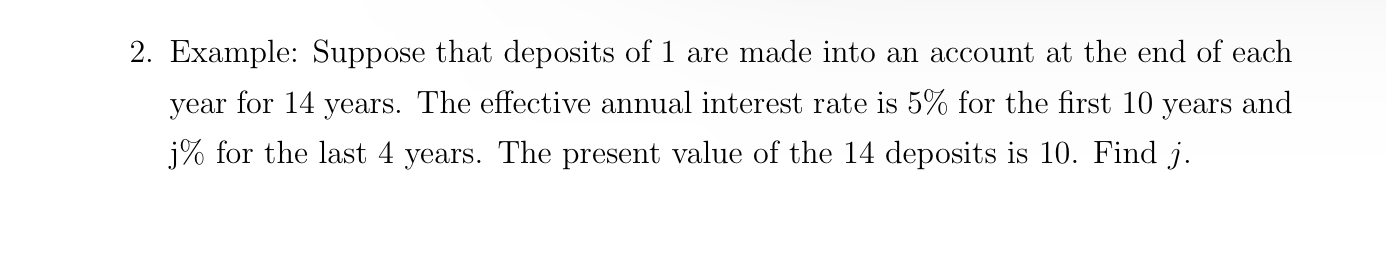 2. Example: Suppose that deposits of 1 are made into an account at the end of each year for 14 years. The effective annual interest rate is 5% for the first 10 years and j% for the last 4 years. The present value of the 14 deposits is 10. Find $j$.